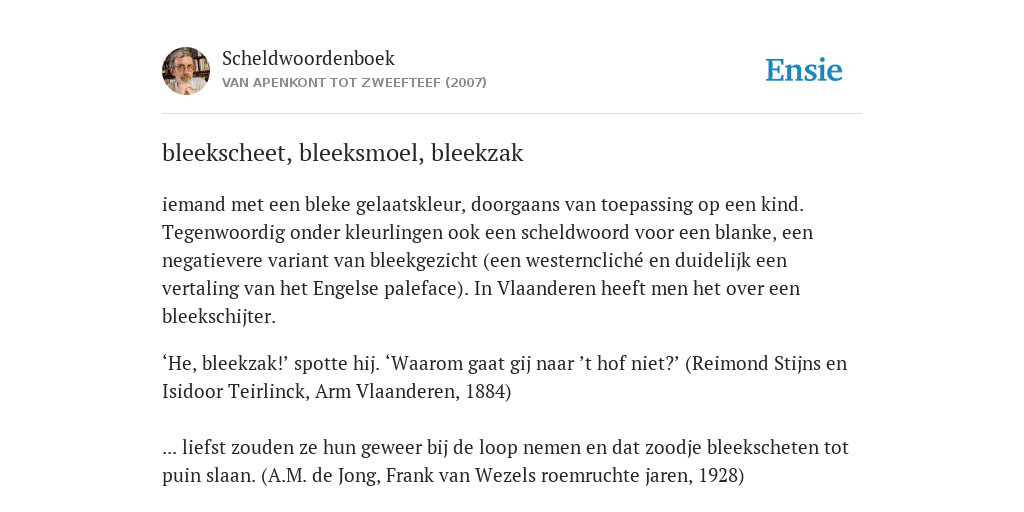 Scheldwoordenboek
VAN APENKONT TOT ZWEEFTEEF (2007)

Ensie

bleekscheet, bleeksmoel, bleekzak

iemand met een bleke gelaatskleur, doorgaans van toepassing op een kind. Tegenwoordig onder kleurlingen ook een scheldwoord voor een blanke, een negatievere variant van bleekgezicht (een westerncliché en duidelijk een vertaling van het Engelse paleface). In Vlaanderen heeft men het over een bleekschijter.

‘He, bleekzak!’ spotte hij. ‘Waarom gaat gij naar ’t hof niet?’ (Reimond Stijns en Isidoor Teirlinck, Arm Vlaanderen, 1884)

... liefst zouden ze hun geweer bij de loop nemen en dat zoodje bleekscheten tot puin slaan. (A.M. de Jong, Frank van Wezels roemruchte jaren, 1928)